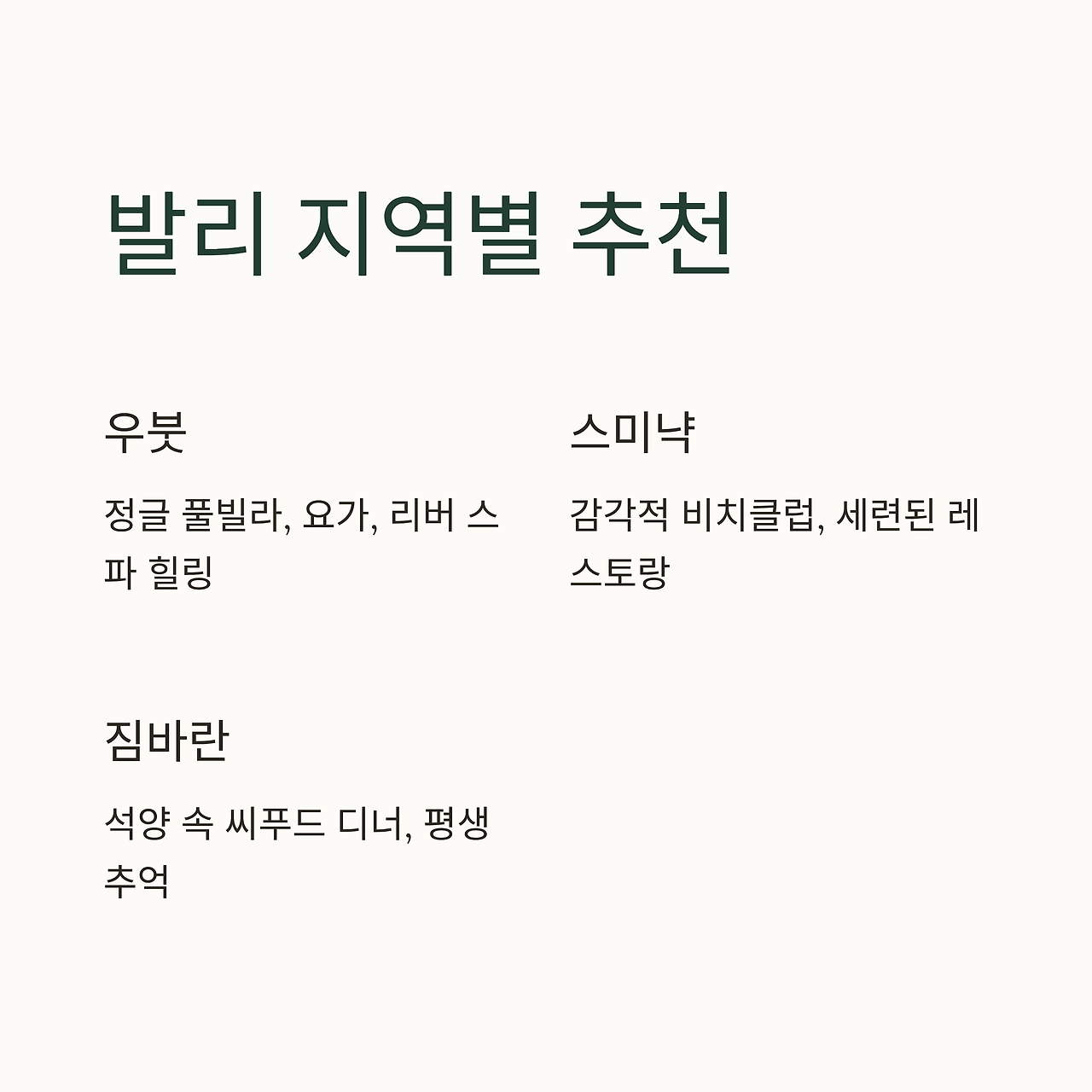 발리 지역별 추천

우붓

정글 풀빌라, 요가, 리버 스파 힐링

스미냑

감각적 비치클럽, 세련된 레스토랑

짐바란

석양 속 씨푸드 디너, 평생 추억